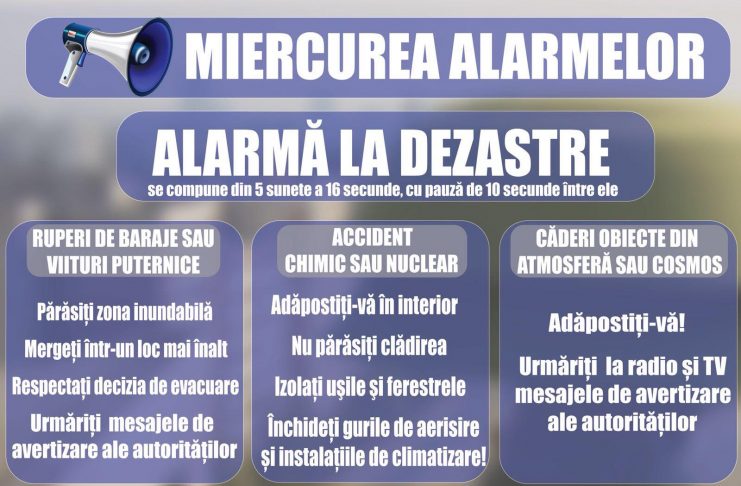 MIERCUREA ALARMELOR

ALARMĂ LA DEZASTRE
se compune din 5 sunete a 16 secunde, cu pauză de 10 secunde între ele

RUPERI DE BARAJE SAU VIITURI PUTERNICE

Părăsiți zona inundabilă

Mergeți într-un loc mai înalt

Respectați decizia de evacuare

Urmăriți mesajele de avertizare ale autorităților

ACCIDENT CHIMIC SAU NUCLEAR

Adăpostiți-vă în interior

Nu părăsiți clădirea

Izolați ușile și ferestrele

Închideți gurile de aerisire și instalațiile de climatizare!

CĂDERI OBIECTE DIN ATMOSFERĂ SAU COSMOS

Adăpostiți-vă!

Urmăriți la radio și TV mesajele de avertizare ale autorităților